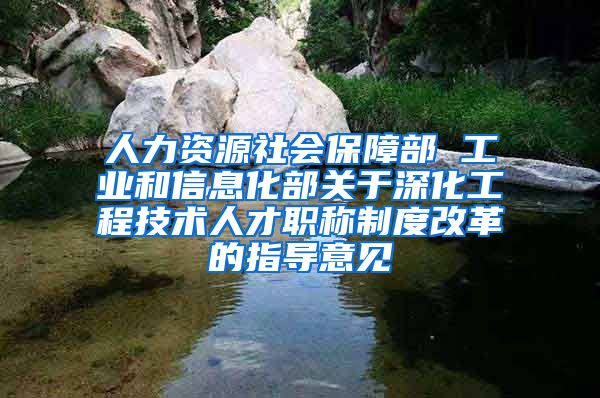 人力资源社会保障部 工业和信息化部关于深化工程技术人才职称制度改革的指导意见